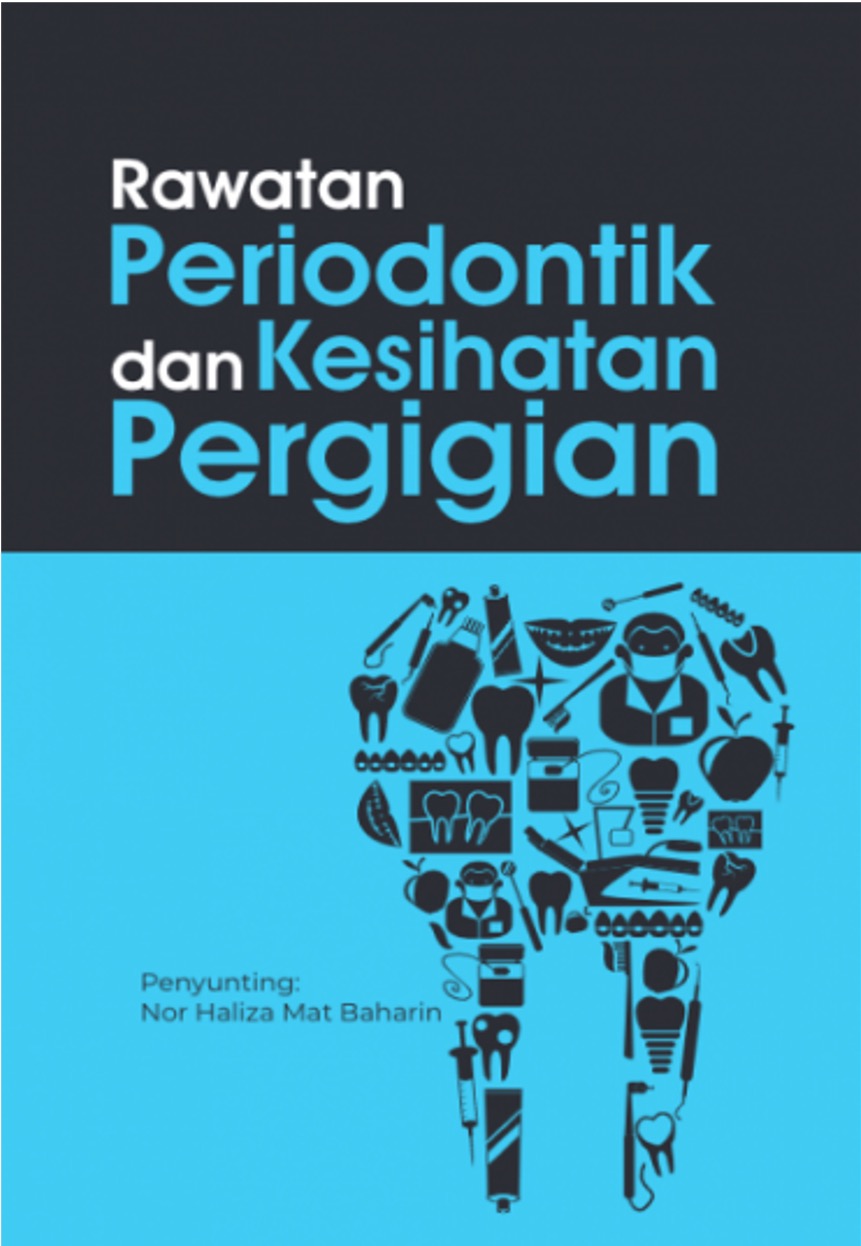 Rawatan
Periodontik
dan Kesihatan
Pergigian

Penyunting:
Nor Haliza Mat Baharin